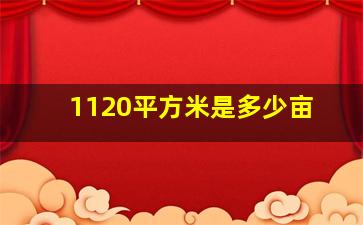 1120平方米是多少亩